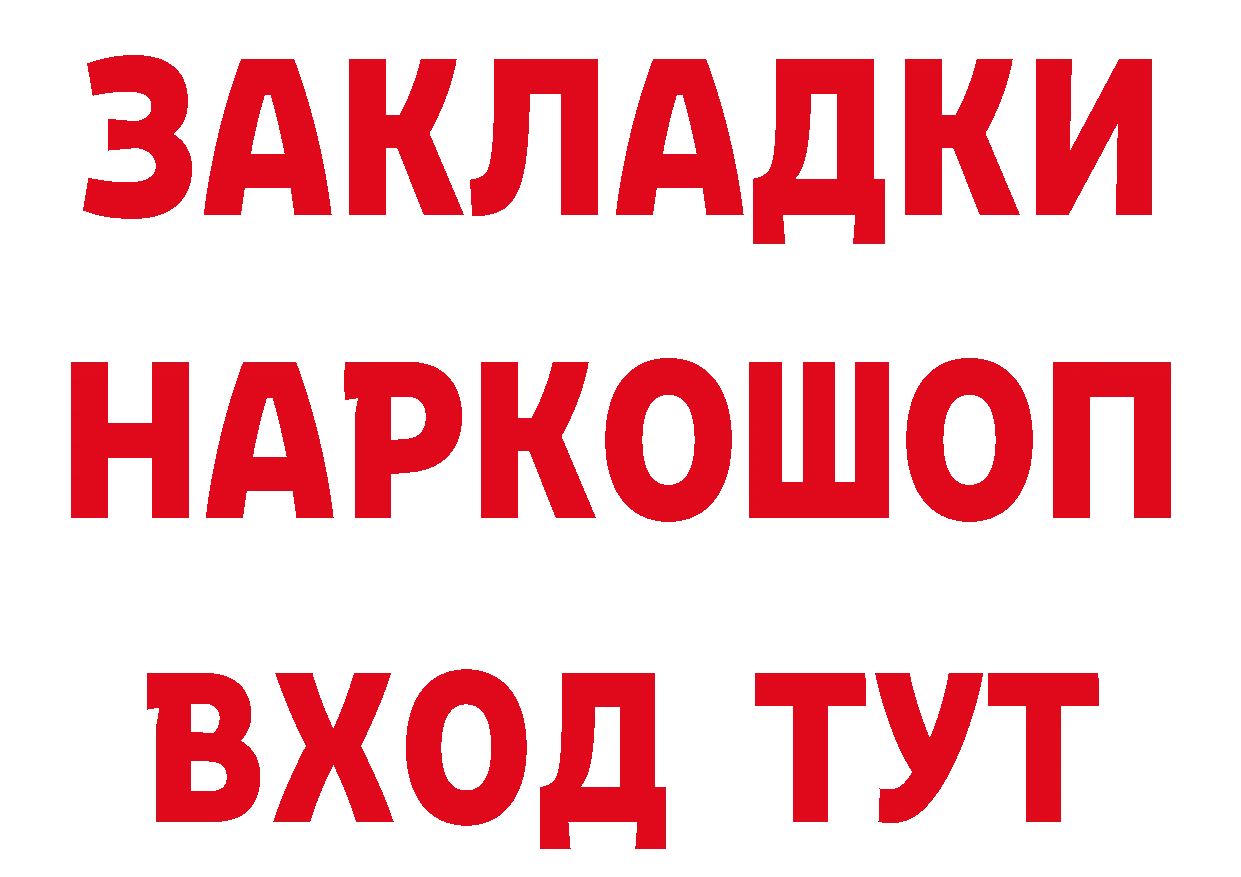 ЗАКЛАДКИ НАРКОШОП ВХОД ТУТ